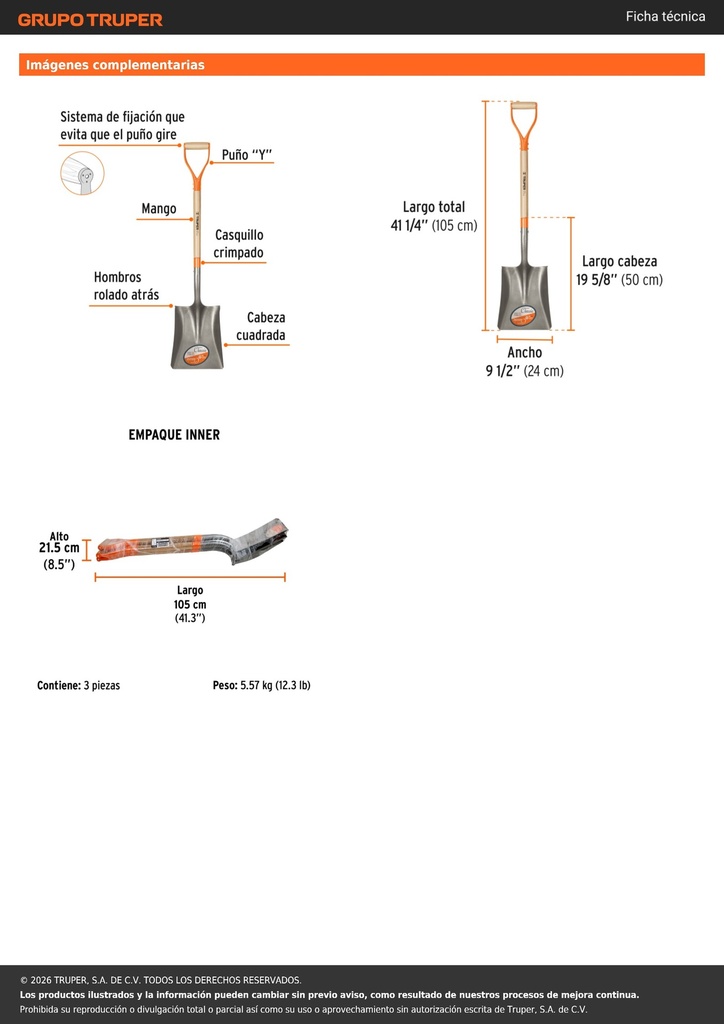 GRUPO TRUPER

Ficha técnica

Imágenes complementarias

Sistema de fijación que evita que el puño gire

Puño "Y"

Mango

Casquillo crimpado

Hombros rolado atrás

Cabeza cuadrada

Largo total 41 1/4" (105 cm)

Largo cabeza 19 5/8" (50 cm)

Ancho 9 1/2" (24 cm)

EMPAQUE INNER

Alto 21.5 cm (8.5")

Largo 105 cm (41.3")

Contiene: 3 piezas

Peso: 5.57 kg (12.3 lb)

© 2026 TRUPER, S.A. DE C.V. TODOS LOS DERECHOS RESERVADOS.
Los productos ilustrados y la información pueden cambiar sin previo aviso, como resultado de nuestros procesos de mejora continua.
Prohibida su reproducción o divulgación total o parcial así como su uso o aprovechamiento sin autorización escrita de Truper, S.A. de C.V.